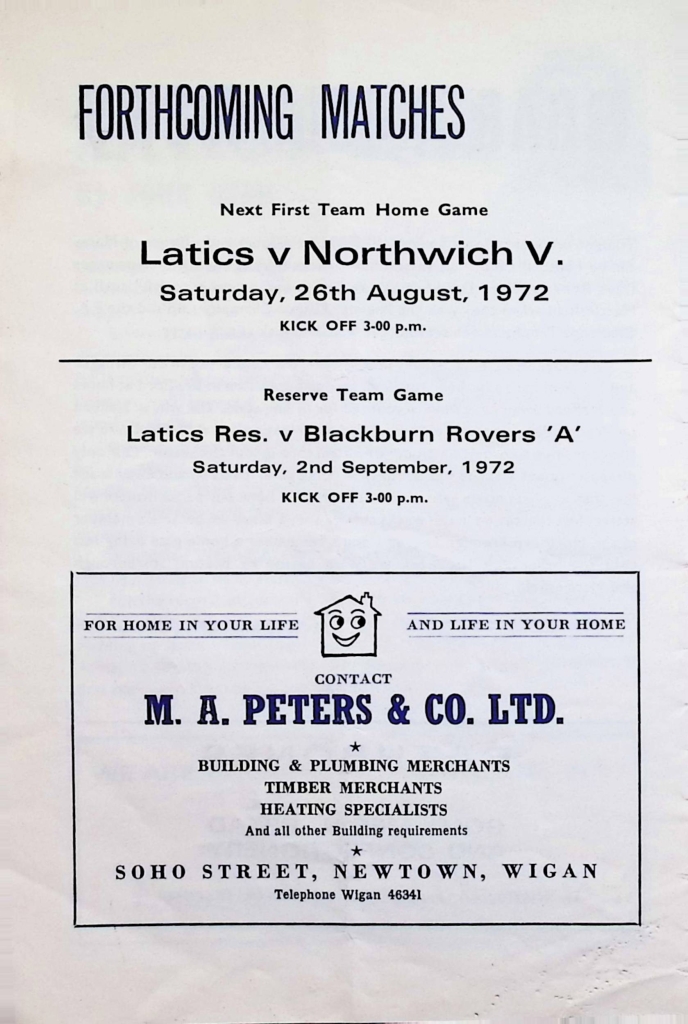 FORTHCOMING MATCHES

Next First Team Home Game

Latics v Northwich V.

Saturday, 26th August, 1972

KICK OFF 3-00 p.m.

Reserve Team Game

Latics Res. v Blackburn Rovers 'A'

Saturday, 2nd September, 1972

KICK OFF 3-00 p.m.

FOR HOME IN YOUR LIFE AND LIFE IN YOUR HOME

CONTACT

M. A. PETERS & CO. LTD.

★

BUILDING & PLUMBING MERCHANTS
TIMBER MERCHANTS
HEATING SPECIALISTS
And all other Building requirements

★

SOHO STREET, NEWTOWN, WIGAN
Telephone Wigan 46341